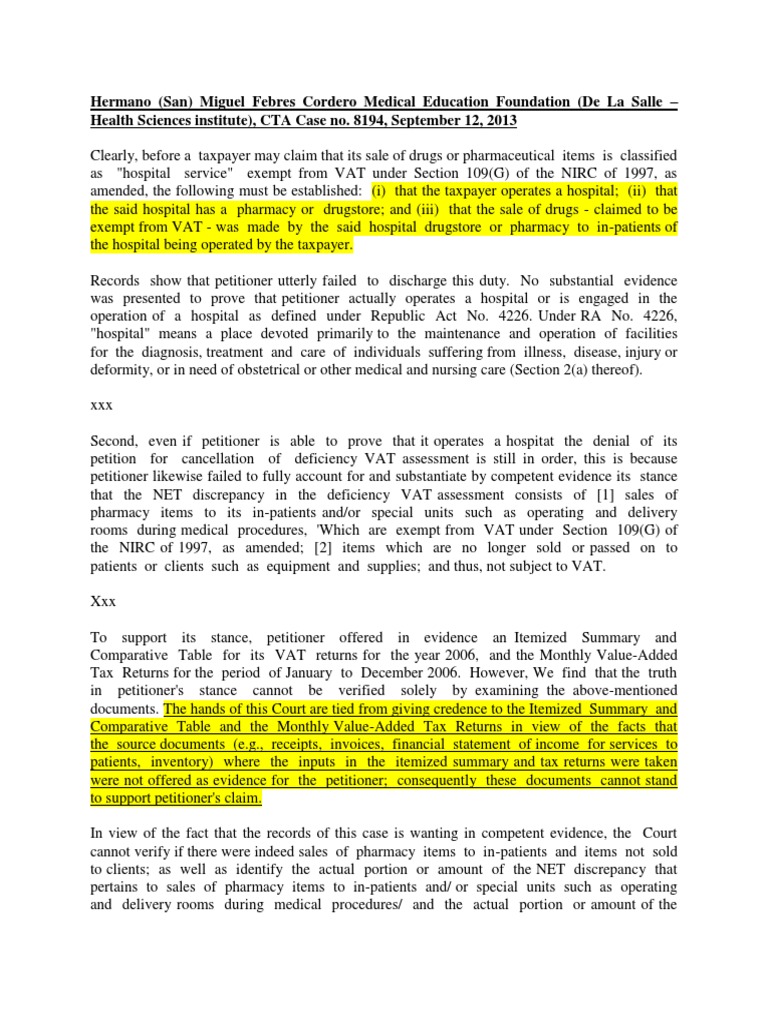 Hermano (San) Miguel Febres Cordero Medical Education Foundation (De La Salle – Health Sciences institute), CTA Case no. 8194, September 12, 2013

Clearly, before a taxpayer may claim that its sale of drugs or pharmaceutical items is classified as "hospital service" exempt from VAT under Section 109(G) of the NIRC of 1997, as amended, the following must be established: (i) that the taxpayer operates a hospital; (ii) that the said hospital has a pharmacy or drugstore; and (iii) that the sale of drugs - claimed to be exempt from VAT - was made by the said hospital drugstore or pharmacy to in-patients of the hospital being operated by the taxpayer.

Records show that petitioner utterly failed to discharge this duty. No substantial evidence was presented to prove that petitioner actually operates a hospital or is engaged in the operation of a hospital as defined under Republic Act No. 4226. Under RA No. 4226, "hospital" means a place devoted primarily to the maintenance and operation of facilities for the diagnosis, treatment and care of individuals suffering from illness, disease, injury or deformity, or in need of obstetrical or other medical and nursing care (Section 2(a) thereof).

xxx

Second, even if petitioner is able to prove that it operates a hospitat the denial of its petition for cancellation of deficiency VAT assessment is still in order, this is because petitioner likewise failed to fully account for and substantiate by competent evidence its stance that the NET discrepancy in the deficiency VAT assessment consists of [1] sales of pharmacy items to its in-patients and/or special units such as operating and delivery rooms during medical procedures, 'Which are exempt from VAT under Section 109(G) of the NIRC of 1997, as amended; [2] items which are no longer sold or passed on to patients or clients such as equipment and supplies; and thus, not subject to VAT.

Xxx

To support its stance, petitioner offered in evidence an Itemized Summary and Comparative Table for its VAT returns for the year 2006, and the Monthly Value-Added Tax Returns for the period of January to December 2006. However, We find that the truth in petitioner's stance cannot be verified solely by examining the above-mentioned documents. The hands of this Court are tied from giving credence to the Itemized Summary and Comparative Table and the Monthly Value-Added Tax Returns in view of the facts that the source documents (e.g., receipts, invoices, financial statement of income for services to patients, inventory) where the inputs in the itemized summary and tax returns were taken were not offered as evidence for the petitioner; consequently these documents cannot stand to support petitioner's claim.

In view of the fact that the records of this case is wanting in competent evidence, the Court cannot verify if there were indeed sales of pharmacy items to in-patients and items not sold to clients; as well as identify the actual portion or amount of the NET discrepancy that pertains to sales of pharmacy items to in-patients and/ or special units such as operating and delivery rooms during medical procedures/ and the actual portion or amount of the